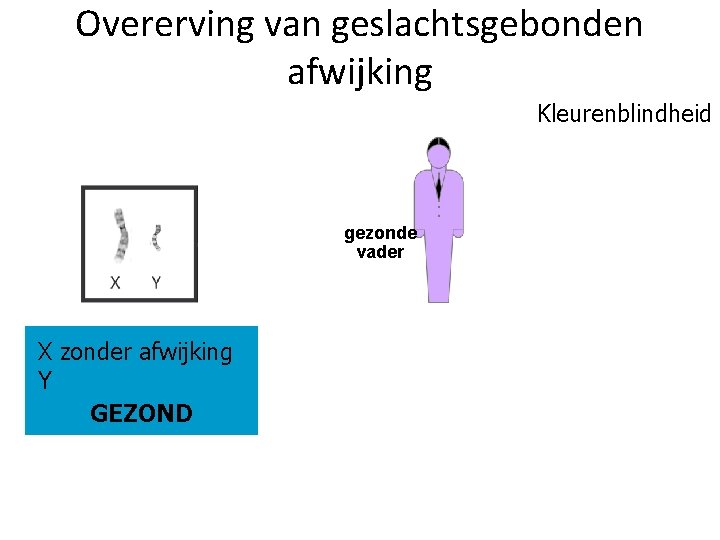 Overerving van geslachtsgebonden afwijking

Kleurenblindheid

X Y

gezonde
vader

X zonder afwijking
Y
GEZOND